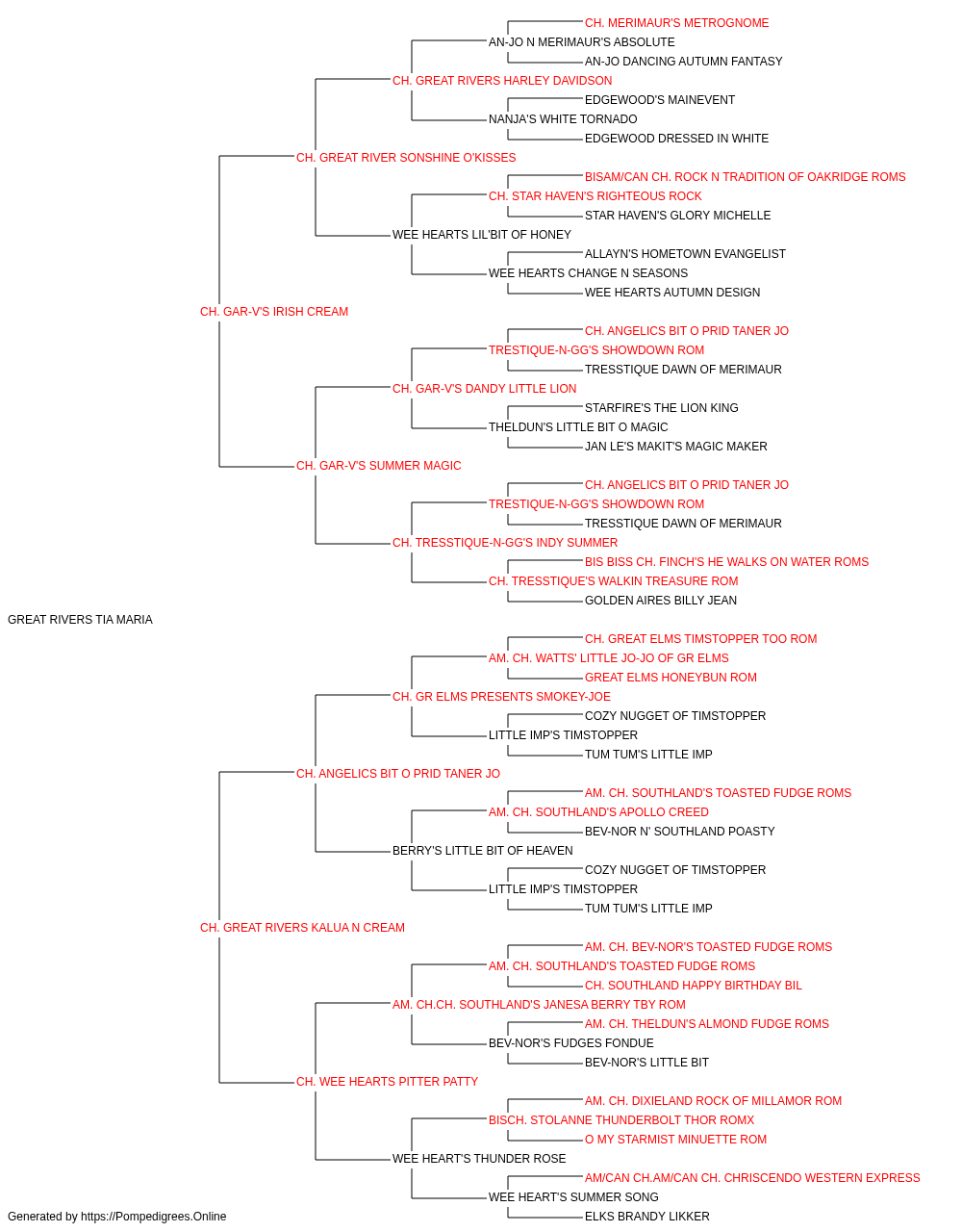 CH. MERIMAUR'S METROGNOME
AN-JO N MERIMAUR'S ABSOLUTE
AN-JO DANCING AUTUMN FANTASY
CH. GREAT RIVERS HARLEY DAVIDSON
EDGEWOOD'S MAINEVENT
NANJA'S WHITE TORNADO
EDGEWOOD DRESSED IN WHITE
CH. GREAT RIVER SONSHINE O'KISSES
BISAM/CAN CH. ROCK N TRADITION OF OAKRIDGE ROMS
CH. STAR HAVEN'S RIGHTEOUS ROCK
STAR HAVEN'S GLORY MICHELLE
WEE HEARTS LIL'BIT OF HONEY
ALLAYN'S HOMETOWN EVANGELIST
WEE HEARTS CHANGE N SEASONS
WEE HEARTS AUTUMN DESIGN
CH. GAR-V'S IRISH CREAM
CH. ANGELICS BIT O PRID TANER JO
TRESTIQUE-N-GG'S SHOWDOWN ROM
TRESSTIQUE DAWN OF MERIMAUR
CH. GAR-V'S DANDY LITTLE LION
STARFIRE'S THE LION KING
THELDUN'S LITTLE BIT O MAGIC
JAN LE'S MAKIT'S MAGIC MAKER
CH. GAR-V'S SUMMER MAGIC
CH. ANGELICS BIT O PRID TANER JO
TRESTIQUE-N-GG'S SHOWDOWN ROM
TRESSTIQUE DAWN OF MERIMAUR
CH. TRESSTIQUE-N-GG'S INDY SUMMER
BIS BISS CH. FINCH'S HE WALKS ON WATER ROMS
CH. TRESSTIQUE'S WALKIN TREASURE ROM
GOLDEN AIRES BILLY JEAN
GREAT RIVERS TIA MARIA
CH. GREAT ELMS TIMSTOPPER TOO ROM
AM. CH. WATTS' LITTLE JO-JO OF GR ELMS
GREAT ELMS HONEYBUN ROM
CH. GR ELMS PRESENTS SMOKEY-JOE
COZY NUGGET OF TIMSTOPPER
LITTLE IMP'S TIMSTOPPER
TUM TUM'S LITTLE IMP
CH. ANGELICS BIT O PRID TANER JO
AM. CH. SOUTHLAND'S TOASTED FUDGE ROMS
AM. CH. SOUTHLAND'S APOLLO CREED
BEV-NOR N' SOUTHLAND POASTY
BERRY'S LITTLE BIT OF HEAVEN
COZY NUGGET OF TIMSTOPPER
LITTLE IMP'S TIMSTOPPER
TUM TUM'S LITTLE IMP
CH. GREAT RIVERS KALUA N CREAM
AM. CH. BEV-NOR'S TOASTED FUDGE ROMS
AM. CH. SOUTHLAND'S TOASTED FUDGE ROMS
CH. SOUTHLAND HAPPY BIRTHDAY BIL
AM. CH.CH. SOUTHLAND'S JANESA BERRY TBY ROM
AM. CH. THELDUN'S ALMOND FUDGE ROMS
BEV-NOR'S FUDGES FONDUE
BEV-NOR'S LITTLE BIT
CH. WEE HEARTS PITTER PATTY
AM. CH. DIXIELAND ROCK OF MILLAMOR ROM
BISCH. STOLANNE THUNDERBOLT THOR ROMX
O MY STARMIST MINUETTE ROM
WEE HEART'S THUNDER ROSE
AM/CAN CH.AM/CAN CH. CHRISCENDO WESTERN EXPRESS
WEE HEART'S SUMMER SONG
ELKS BRANDY LIKKER
Generated by https://Pompedigrees.Online